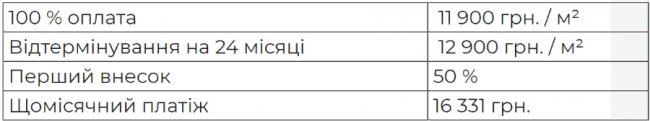 | 100 % оплата | 11 900 грн. / м² |
|---|---|
| Відтермінування на 24 місяці | 12 900 грн. / м² |
| Перший внесок | 50 % |
| Щомісячний платіж | 16 331 грн. |